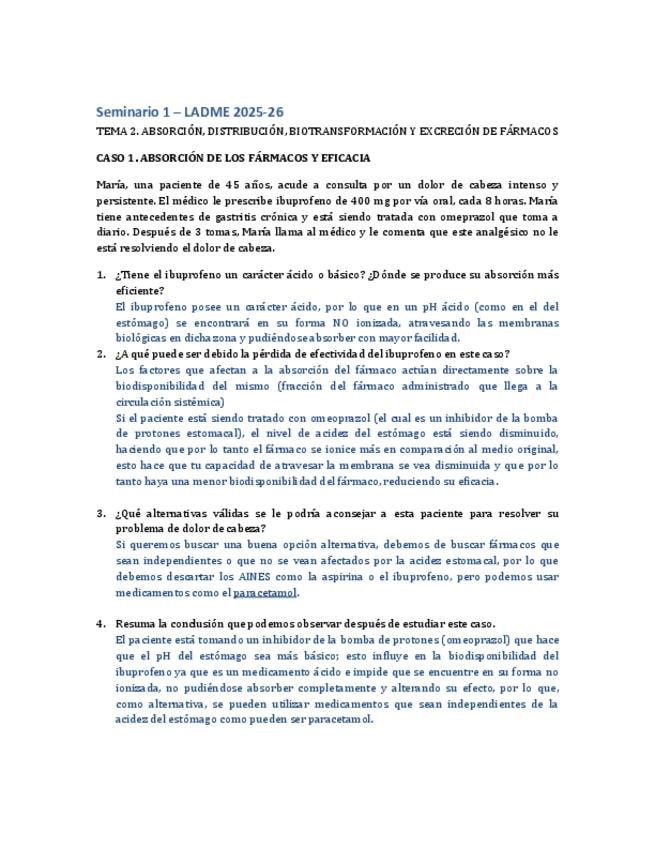 Seminario 1 – LADME 2025-26

TEMA 2. ABSORCIÓN, DISTRIBUCIÓN, BIOTRANSFORMACIÓN Y EXCRECIÓN DE FÁRMACOS

CASO 1. ABSORCIÓN DE LOS FÁRMACOS Y EFICACIA

María, una paciente de 45 años, acude a consulta por un dolor de cabeza intenso y persistente. El médico le prescribe ibuprofeno de 400 mg por vía oral, cada 8 horas. María tiene antecedentes de gastritis crónica y está siendo tratada con omeprazol que toma a diario. Después de 3 tomas, María llama al médico y le comenta que este analgésico no le está resolviendo el dolor de cabeza.

1. ¿Tiene el ibuprofeno un carácter ácido o básico? ¿Dónde se produce su absorción más eficiente?
El ibuprofeno posee un carácter ácido, por lo que en un pH ácido (como en el del estómago) se encontrará en su forma NO ionizada, atravesando las membranas biológicas en dicha zona y pudiéndose absorber con mayor facilidad.

2. ¿A qué puede ser debido la pérdida de efectividad del ibuprofeno en este caso?
Los factores que afectan a la absorción del fármaco actúan directamente sobre la biodisponibilidad del mismo (fracción del fármaco administrado que llega a la circulación sistémica)
Si el paciente está siendo tratado con omeoprazol (el cual es un inhibidor de la bomba de protones estomacal), el nivel de acidez del estómago está siendo disminuido, haciendo que por lo tanto el fármaco se ionice más en comparación al medio original, esto hace que tu capacidad de atravesar la membrana se vea disminuida y que por lo tanto haya una menor biodisponibilidad del fármaco, reduciendo su eficacia.

3. ¿Qué alternativas válidas se le podría aconsejar a esta paciente para resolver su problema de dolor de cabeza?
Si queremos buscar una buena opción alternativa, debemos de buscar fármacos que sean independientes o que no se vean afectados por la acidez estomacal, por lo que debemos descartar los AINES como la aspirina o el ibuprofeno, pero podemos usar medicamentos como el paracetamol.

4. Resuma la conclusión que podemos observar después de estudiar este caso.
El paciente está tomando un inhibidor de la bomba de protones (omeoprazol) que hace que el pH del estómago sea más básico; esto influye en la biodisponibilidad del ibuprofeno ya que es un medicamento ácido e impide que se encuentre en su forma no ionizada, no pudiéndose absorber completamente y alterando su efecto, por lo que, como alternativa, se pueden utilizar medicamentos que sean independientes de la acidez del estómago como pueden ser paracetamol.